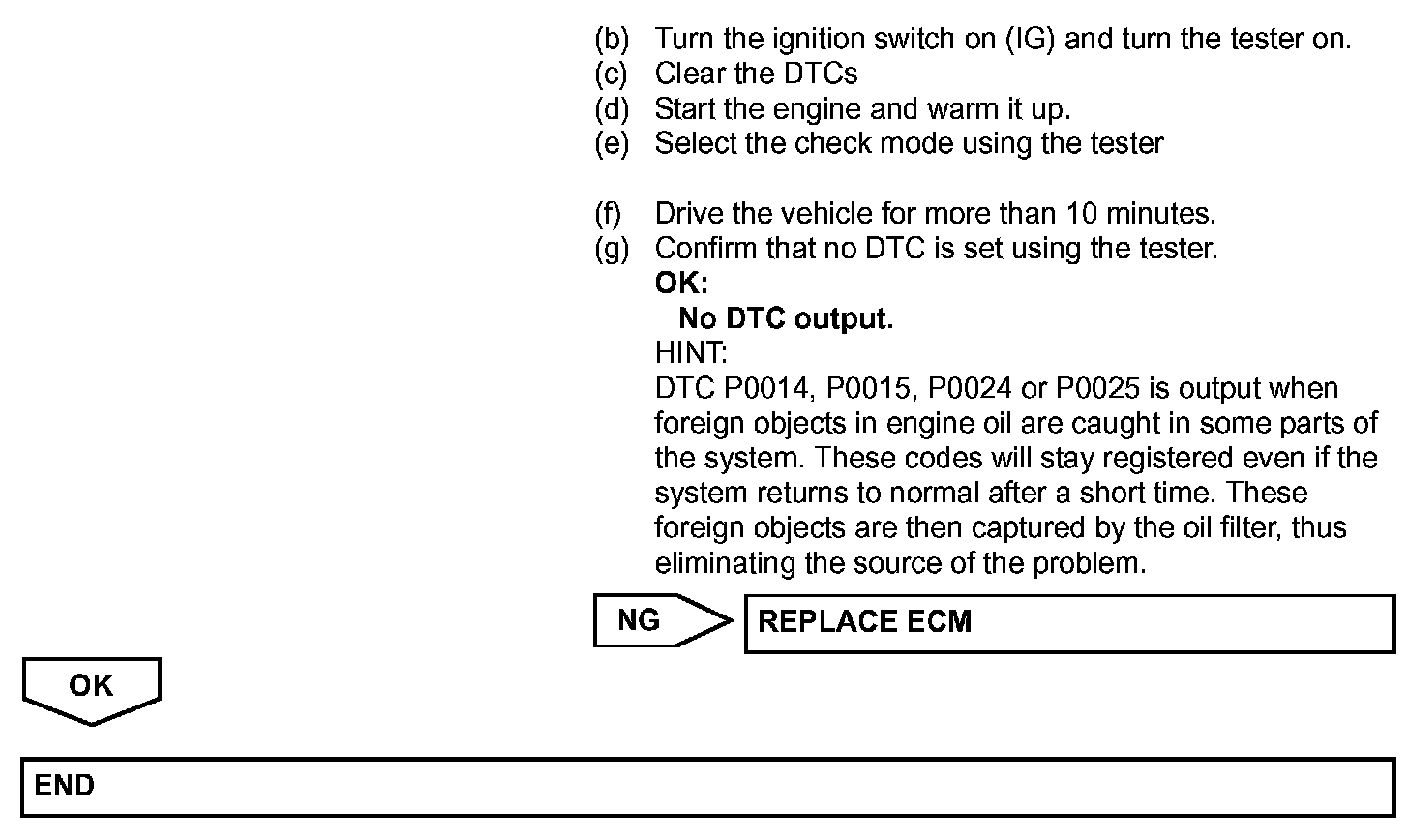 (b) Turn the ignition switch on (IG) and turn the tester on.
(c) Clear the DTCs
(d) Start the engine and warm it up.
(e) Select the check mode using the tester

(f) Drive the vehicle for more than 10 minutes.
(g) Confirm that no DTC is set using the tester.
OK:
No DTC output.
HINT:
DTC P0014, P0015, P0024 or P0025 is output when foreign objects in engine oil are caught in some parts of the system. These codes will stay registered even if the system returns to normal after a short time. These foreign objects are then captured by the oil filter, thus eliminating the source of the problem.

NG

REPLACE ECM

OK

END